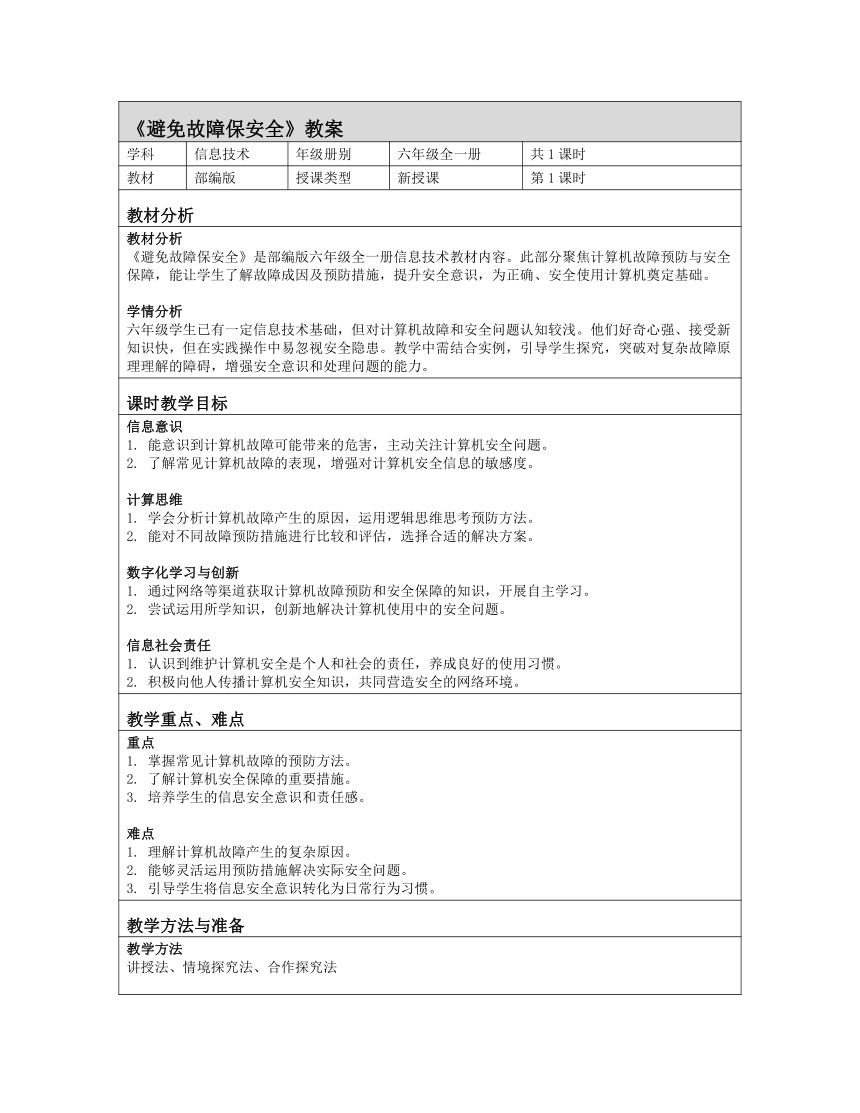 《避免故障保安全》教案

| 学科 | 信息技术 | 年级册别 | 六年级全一册 | 共 1 课时 |
|---|---|---|---|---|
| 教材 | 部编版 | 授课类型 | 新授课 | 第 1 课时 |

教材分析

教材分析
《避免故障保安全》是部编版六年级全一册信息技术教材内容。此部分聚焦计算机故障预防与安全保障，能让学生了解故障成因及预防措施，提升安全意识，为正确、安全使用计算机奠定基础。

学情分析
六年级学生已有一定信息技术基础，但对计算机故障和安全问题认知较浅。他们好奇心强、接受新知识快，但在实践操作中易忽视安全隐患。教学中需结合实例，引导学生探究，突破对复杂故障原理理解的障碍，增强安全意识和处理问题的能力。

课时教学目标

信息意识
1. 能意识到计算机故障可能带来的危害，主动关注计算机安全问题。
2. 了解常见计算机故障的表现，增强对计算机安全信息的敏感度。

计算思维
1. 学会分析计算机故障产生的原因，运用逻辑思维思考预防方法。
2. 能对不同故障预防措施进行比较和评估，选择合适的解决方案。

数字化学习与创新
1. 通过网络等渠道获取计算机故障预防和安全保障的知识，开展自主学习。
2. 尝试运用所学知识，创新地解决计算机使用中的安全问题。

信息社会责任
1. 认识到维护计算机安全是个人和社会的责任，养成良好的使用习惯。
2. 积极向他人传播计算机安全知识，共同营造安全的网络环境。

教学重点、难点

重点
1. 掌握常见计算机故障的预防方法。
2. 了解计算机安全保障的重要措施。
3. 培养学生的信息安全意识和责任感。

难点
1. 理解计算机故障产生的复杂原因。
2. 能够灵活运用预防措施解决实际安全问题。
3. 引导学生将信息安全意识转化为日常行为习惯。

教学方法与准备

教学方法
讲授法、情境探究法、合作探究法